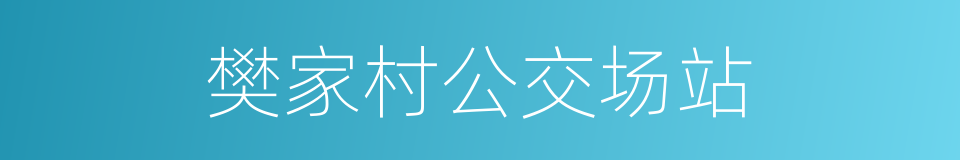 樊家村公交场站